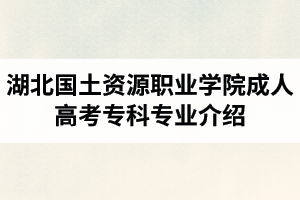 湖北国土资源职业学院成人高考专科专业介绍